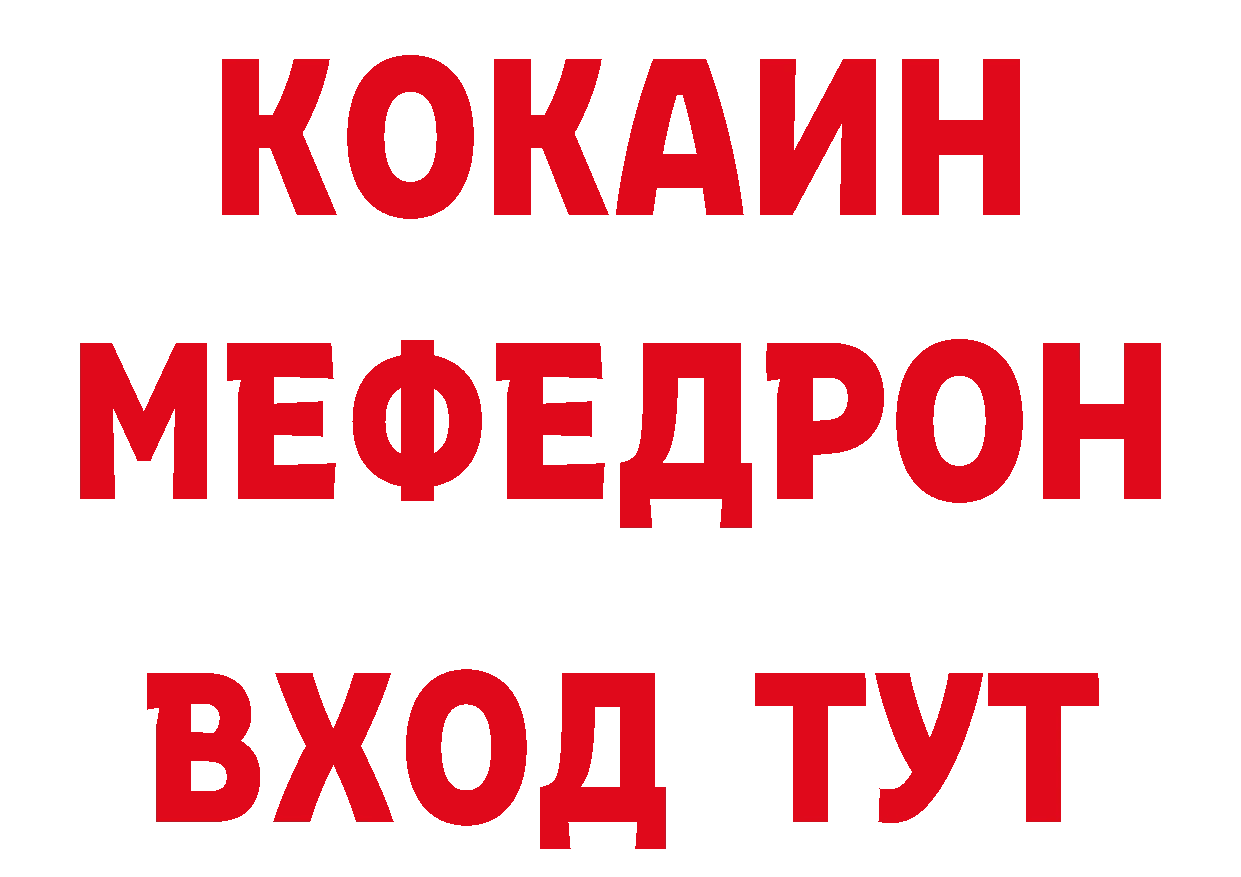 КОКАИН
МЕФЕДРОН
ВХОД ТУТ